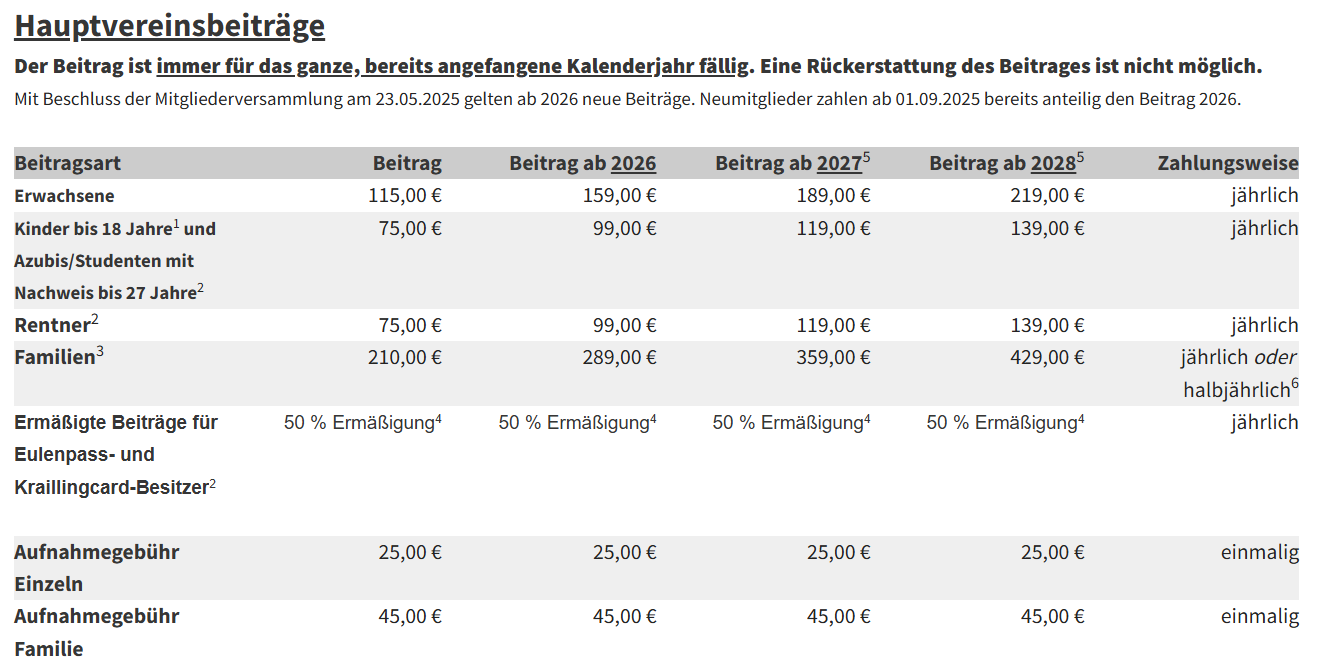 Hauptvereinsbeiträge

Der Beitrag ist immer für das ganze, bereits angefangene Kalenderjahr fällig. Eine Rückerstattung des Beitrages ist nicht möglich.

Mit Beschluss der Mitgliederversammlung am 23.05.2025 gelten ab 2026 neue Beiträge. Neumitglieder zahlen ab 01.09.2025 bereits anteilig den Beitrag 2026.

| Beitragsart | Beitrag | Beitrag ab 2026 | Beitrag ab 2027$^5$ | Beitrag ab 2028$^5$ | Zahlungsweise |
|---|---|---|---|---|---|
| Erwachsene | 115,00 € | 159,00 € | 189,00 € | 219,00 € | jährlich |
| Kinder bis 18 Jahre$^1$ und Azubis/Studenten mit Nachweis bis 27 Jahre$^2$ | 75,00 € | 99,00 € | 119,00 € | 139,00 € | jährlich |
| Rentner$^2$ | 75,00 € | 99,00 € | 119,00 € | 139,00 € | jährlich |
| Familien$^3$ | 210,00 € | 289,00 € | 359,00 € | 429,00 € | jährlich oder halbjährlich$^6$ |
| Ermäßigte Beiträge für Eulenpass- und Kraillingcard-Besitzer$^2$ | 50 % Ermäßigung$^4$ | 50 % Ermäßigung$^4$ | 50 % Ermäßigung$^4$ | 50 % Ermäßigung$^4$ | jährlich |
| Aufnahmegebühr Einzeln | 25,00 € | 25,00 € | 25,00 € | 25,00 € | einmalig |
| Aufnahmegebühr Familie | 45,00 € | 45,00 € | 45,00 € | 45,00 € | einmalig |